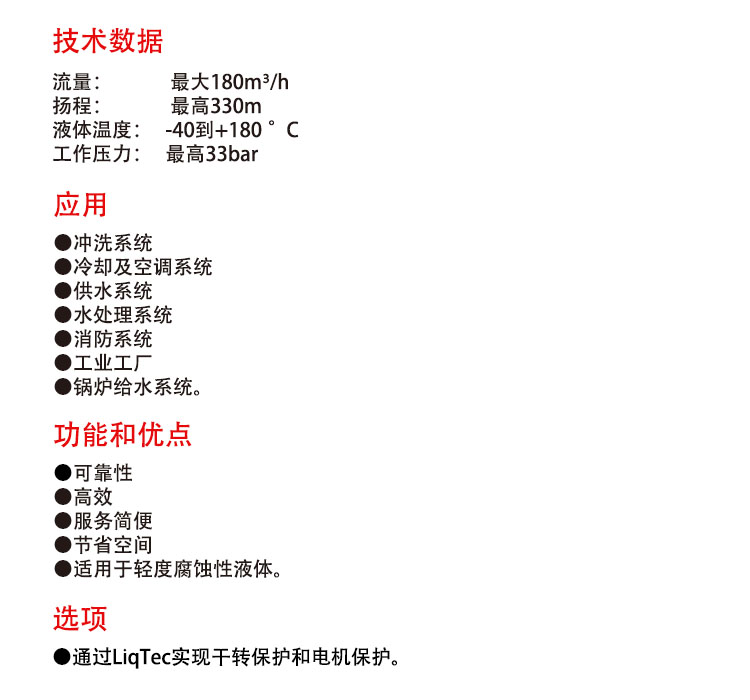 技术数据

流量：　最大180m³/h
扬程：　最高330m
液体温度：　-40到+180 ° C
工作压力：　最高33bar

应用

●冲洗系统
●冷却及空调系统
●供水系统
●水处理系统
●消防系统
●工业工厂
●锅炉给水系统。

功能和优点

●可靠性
●高效
●服务简便
●节省空间
●适用于轻度腐蚀性液体。

选项

●通过LiqTec实现干转保护和电机保护。